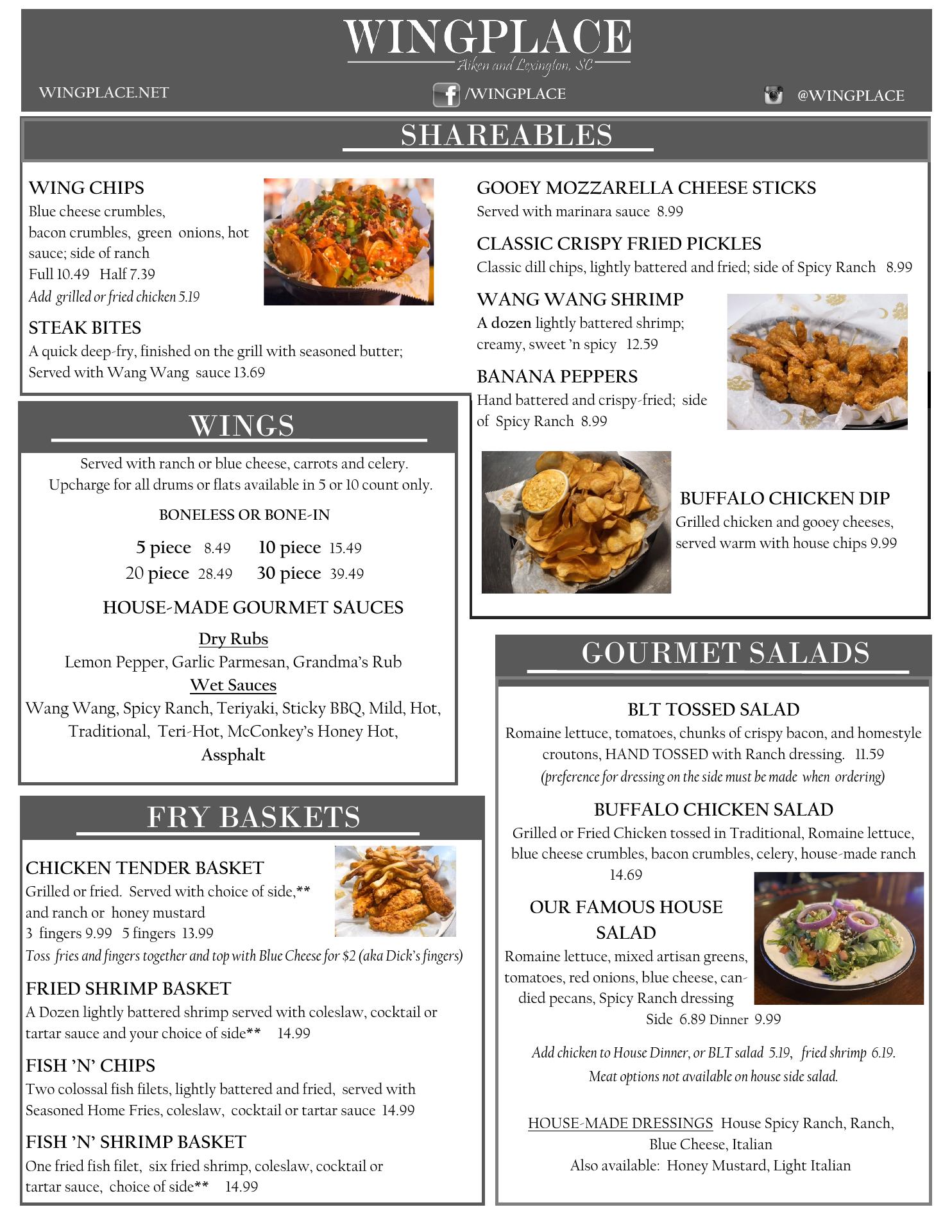 WINGPLACE
Aiken and Lexington, SC

WINGPLACE.NET
/WINGPLACE
@WINGPLACE

SHAREABLES

WING CHIPS
Blue cheese crumbles, bacon crumbles, green onions, hot sauce; side of ranch
Full 10.49 Half 7.39
Add grilled or fried chicken 5.19

STEAK BITES
A quick deep-fry, finished on the grill with seasoned butter; Served with Wang Wang sauce 13.69

GOOEY MOZZARELLA CHEESE STICKS
Served with marinara sauce 8.99

CLASSIC CRISPY FRIED PICKLES
Classic dill chips, lightly battered and fried; side of Spicy Ranch 8.99

WANG WANG SHRIMP
A dozen lightly battered shrimp; creamy, sweet 'n spicy 12.59

BANANA PEPPERS
Hand battered and crispy-fried; side of Spicy Ranch 8.99

BUFFALO CHICKEN DIP
Grilled chicken and gooey cheeses, served warm with house chips 9.99

WINGS

Served with ranch or blue cheese, carrots and celery.
Upcharge for all drums or flats available in 5 or 10 count only.

BONELESS OR BONE-IN

5 piece 8.49 10 piece 15.49
20 piece 28.49 30 piece 39.49

HOUSE-MADE GOURMET SAUCES

Dry Rubs
Lemon Pepper, Garlic Parmesan, Grandma's Rub
Wet Sauces
Wang Wang, Spicy Ranch, Teriyaki, Sticky BBQ, Mild, Hot, Traditional, Teri-Hot, McConkey's Honey Hot, Assphalt

FRY BASKETS

CHICKEN TENDER BASKET
Grilled or fried. Served with choice of side,** and ranch or honey mustard
3 fingers 9.99 5 fingers 13.99
Toss fries and fingers together and top with Blue Cheese for $2 (aka Dick's fingers)

FRIED SHRIMP BASKET
A Dozen lightly battered shrimp served with coleslaw, cocktail or tartar sauce and your choice of side** 14.99

FISH 'N' CHIPS
Two colossal fish filets, lightly battered and fried, served with Seasoned Home Fries, coleslaw, cocktail or tartar sauce 14.99

FISH 'N' SHRIMP BASKET
One fried fish filet, six fried shrimp, coleslaw, cocktail or tartar sauce, choice of side** 14.99

GOURMET SALADS

BLT TOSSED SALAD
Romaine lettuce, tomatoes, chunks of crispy bacon, and homestyle croutons, HAND TOSSED with Ranch dressing. 11.59
(preference for dressing on the side must be made when ordering)

BUFFALO CHICKEN SALAD
Grilled or Fried Chicken tossed in Traditional, Romaine lettuce, blue cheese crumbles, bacon crumbles, celery, house-made ranch
14.69

OUR FAMOUS HOUSE SALAD
Romaine lettuce, mixed artisan greens, tomatoes, red onions, blue cheese, candied pecans, Spicy Ranch dressing
Side 6.89 Dinner 9.99

Add chicken to House Dinner, or BLT salad 5.19, fried shrimp 6.19.
Meat options not available on house side salad.

HOUSE-MADE DRESSINGS House Spicy Ranch, Ranch, Blue Cheese, Italian
Also available: Honey Mustard, Light Italian